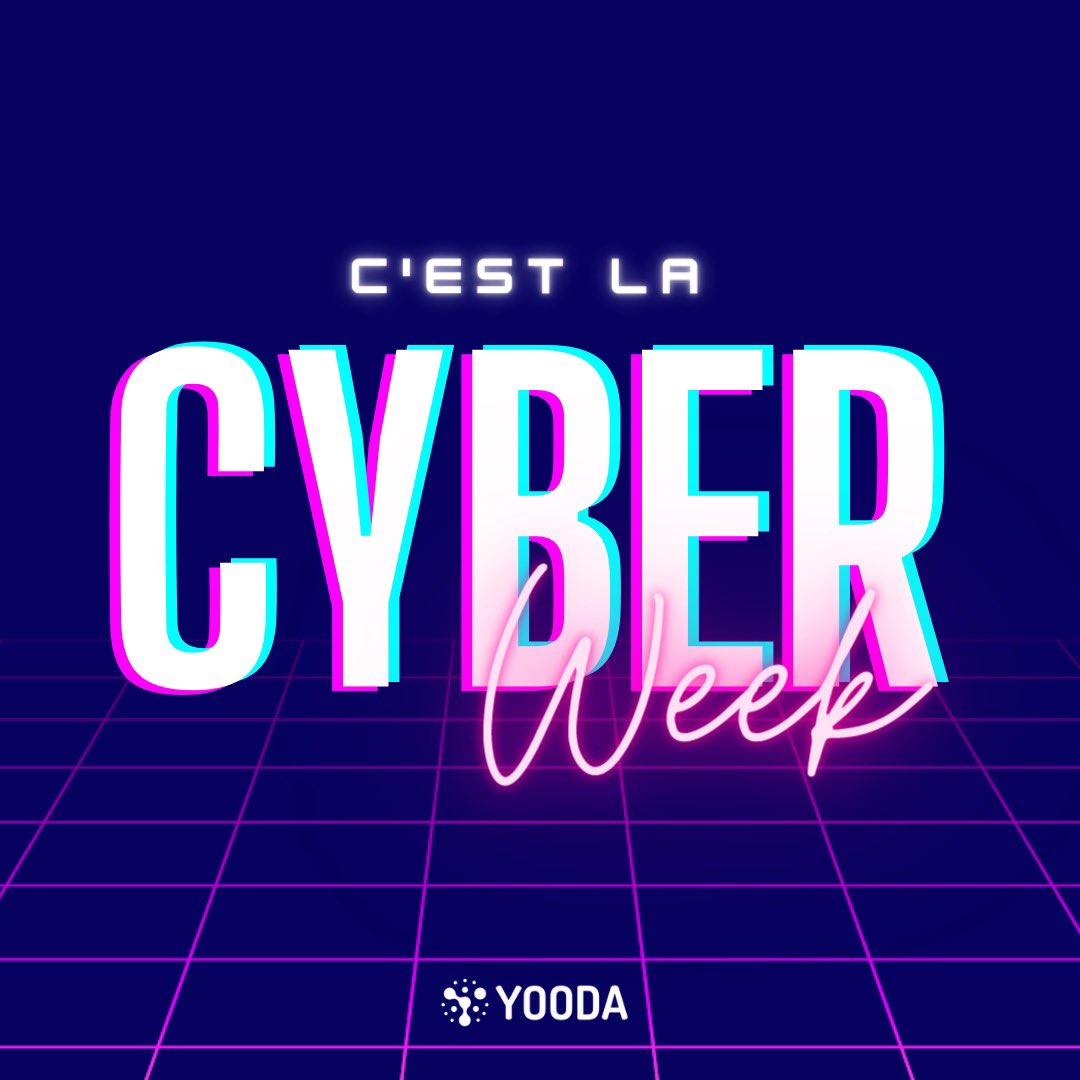 C'EST LA

CYBER

Week

YOODA